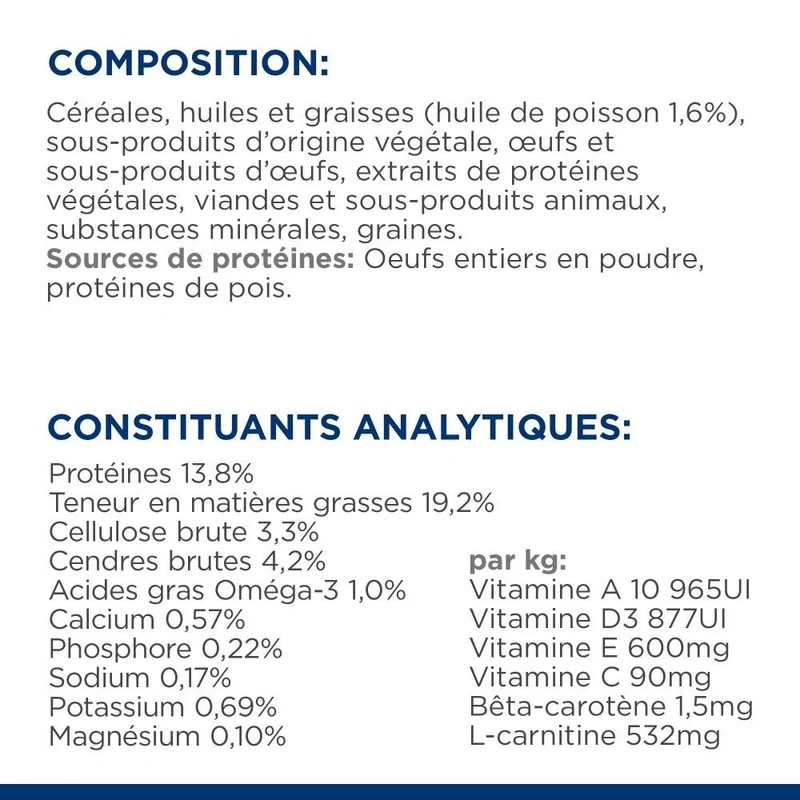 COMPOSITION:

Céréales, huiles et graisses (huile de poisson 1,6%), sous-produits d'origine végétale, œufs et sous-produits d'œufs, extraits de protéines végétales, viandes et sous-produits animaux, substances minérales, graines.
Sources de protéines: Oeufs entiers en poudre, protéines de pois.

CONSTITUANTS ANALYTIQUES:

Protéines 13,8%
Teneur en matières grasses 19,2%
Cellulose brute 3,3%
Cendres brutes 4,2%
Acides gras Oméga-3 1,0%
Calcium 0,57%
Phosphore 0,22%
Sodium 0,17%
Potassium 0,69%
Magnésium 0,10%

par kg:
Vitamine A 10 965UI
Vitamine D3 877UI
Vitamine E 600mg
Vitamine C 90mg
Bêta-carotène 1,5mg
L-carnitine 532mg